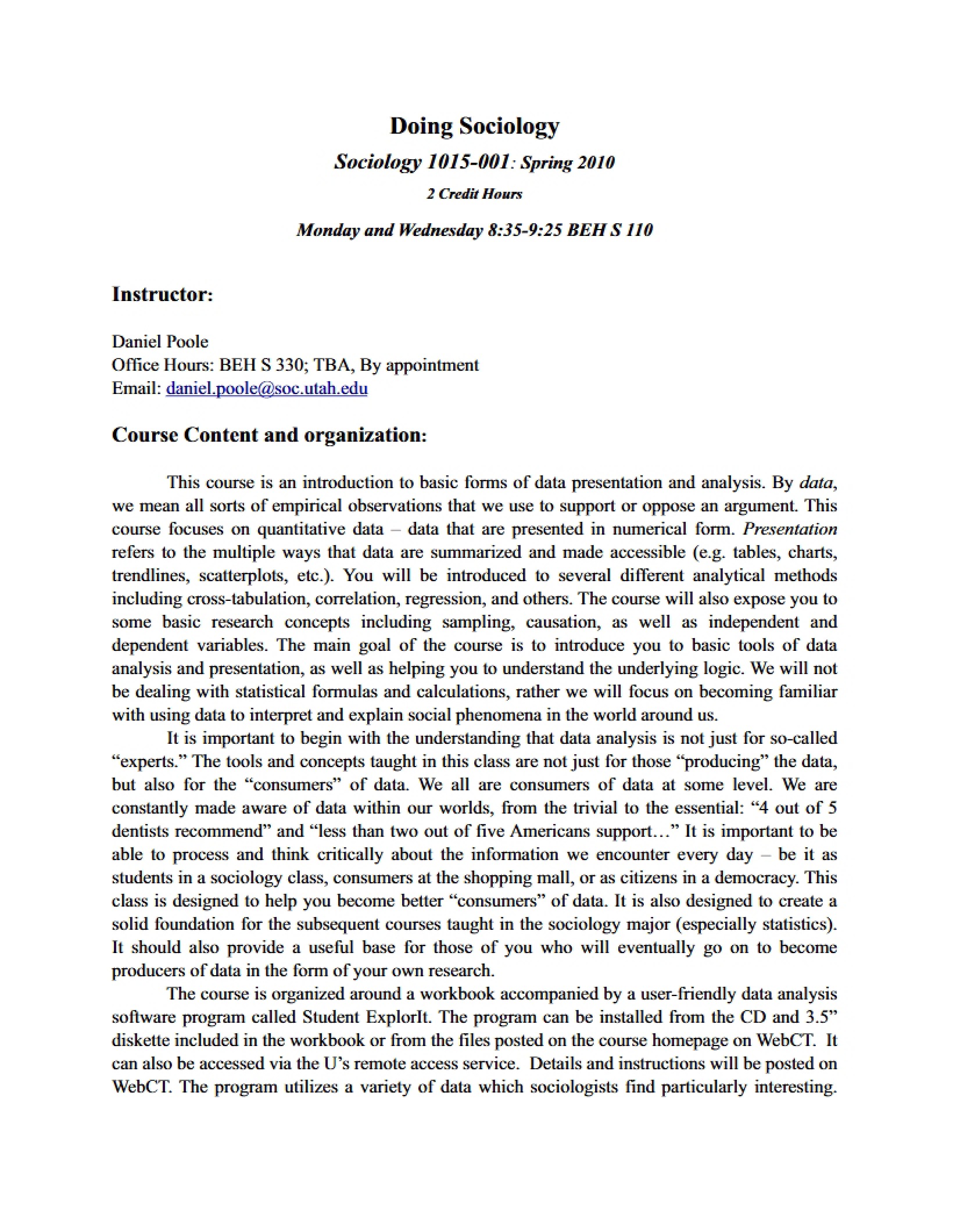 Doing Sociology

Sociology 1015-001: Spring 2010

2 Credit Hours

Monday and Wednesday 8:35-9:25 BEH S 110

Instructor:

Daniel Poole
Office Hours: BEH S 330; TBA, By appointment
Email: daniel.poole@soc.utah.edu

Course Content and organization:

This course is an introduction to basic forms of data presentation and analysis. By data, we mean all sorts of empirical observations that we use to support or oppose an argument. This course focuses on quantitative data – data that are presented in numerical form. Presentation refers to the multiple ways that data are summarized and made accessible (e.g. tables, charts, trendlines, scatterplots, etc.). You will be introduced to several different analytical methods including cross-tabulation, correlation, regression, and others. The course will also expose you to some basic research concepts including sampling, causation, as well as independent and dependent variables. The main goal of the course is to introduce you to basic tools of data analysis and presentation, as well as helping you to understand the underlying logic. We will not be dealing with statistical formulas and calculations, rather we will focus on becoming familiar with using data to interpret and explain social phenomena in the world around us.

It is important to begin with the understanding that data analysis is not just for so-called "experts." The tools and concepts taught in this class are not just for those "producing" the data, but also for the "consumers" of data. We all are consumers of data at some level. We are constantly made aware of data within our worlds, from the trivial to the essential: "4 out of 5 dentists recommend" and "less than two out of five Americans support…" It is important to be able to process and think critically about the information we encounter every day – be it as students in a sociology class, consumers at the shopping mall, or as citizens in a democracy. This class is designed to help you become better "consumers" of data. It is also designed to create a solid foundation for the subsequent courses taught in the sociology major (especially statistics). It should also provide a useful base for those of you who will eventually go on to become producers of data in the form of your own research.

The course is organized around a workbook accompanied by a user-friendly data analysis software program called Student ExplorIt. The program can be installed from the CD and 3.5" diskette included in the workbook or from the files posted on the course homepage on WebCT. It can also be accessed via the U's remote access service. Details and instructions will be posted on WebCT. The program utilizes a variety of data which sociologists find particularly interesting.